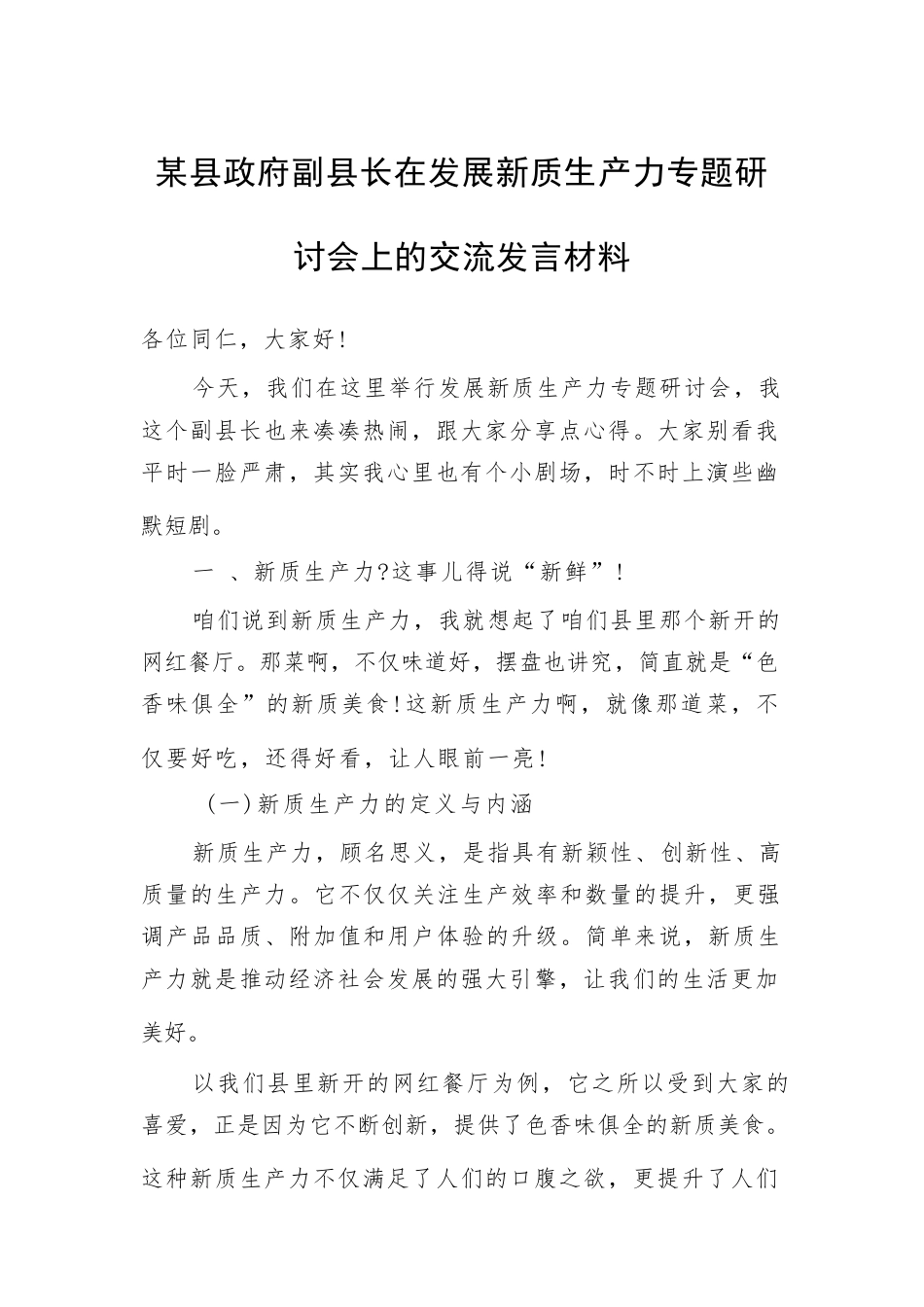 某县政府副县长在发展新质生产力专题研讨会上的交流发言材料

各位同仁，大家好！

今天，我们在这里举行发展新质生产力专题研讨会，我这个副县长也来凑凑热闹，跟大家分享点心得。大家别看我平时一脸严肃，其实我心里也有个小剧场，时不时上演些幽默短剧。

一 、新质生产力?这事儿得说“新鲜”！

咱们说到新质生产力，我就想起了咱们县里那个新开的网红餐厅。那菜啊，不仅味道好，摆盘也讲究，简直就是“色香味俱全”的新质美食！这新质生产力啊，就像那道菜，不仅要好吃，还得好看，让人眼前一亮！

（一）新质生产力的定义与内涵

新质生产力，顾名思义，是指具有新颖性、创新性、高质量的生产力。它不仅仅关注生产效率和数量的提升，更强调产品品质、附加值和用户体验的升级。简单来说，新质生产力就是推动经济社会发展的强大引擎，让我们的生活更加美好。

以我们县里新开的网红餐厅为例，它之所以受到大家的喜爱，正是因为它不断创新，提供了色香味俱全的新质美食。这种新质生产力不仅满足了人们的口腹之欲，更提升了人们